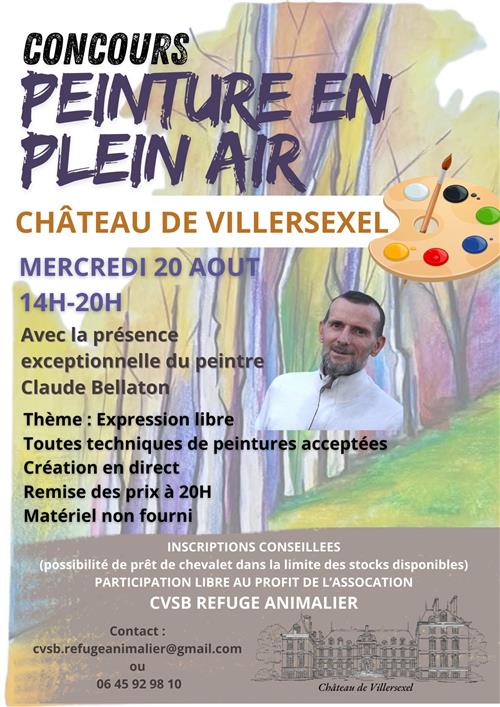 CONCOURS
PEINTURE EN PLEIN AIR

CHÂTEAU DE VILLERSEXEL

MERCREDI 20 AOUT
14H-20H

Avec la présence exceptionnelle du peintre Claude Bellaton

Thème : Expression libre
Toutes techniques de peintures acceptées
Création en direct
Remise des prix à 20H
Matériel non fourni

INSCRIPTIONS CONSEILLEES
(possibilité de prêt de chevalet dans la limite des stocks disponibles)
PARTICIPATION LIBRE AU PROFIT DE L'ASSOCATION
CVSB REFUGE ANIMALIER

Contact :
cvsb.refugeanimalier@gmail.com
ou
06 45 92 98 10

Château de Villersexel